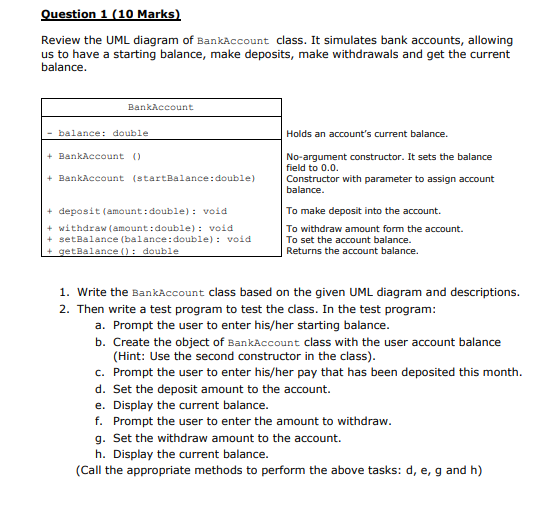 Question 1 (10 Marks)

Review the UML diagram of BankAccount class. It simulates bank accounts, allowing us to have a starting balance, make deposits, make withdrawals and get the current balance.

| BankAccount | |
|---|---|
| - balance: double | Holds an account's current balance. |
| + BankAccount () | No-argument constructor. It sets the balance field to 0.0. |
| + BankAccount (startBalance:double) | Constructor with parameter to assign account balance. |
| + deposit(amount:double): void | To make deposit into the account. |
| + withdraw(amount:double): void | To withdraw amount form the account. |
| + setBalance(balance:double): void | To set the account balance. |
| + getBalance(): double | Returns the account balance. |

1. Write the BankAccount class based on the given UML diagram and descriptions.
2. Then write a test program to test the class. In the test program:
a. Prompt the user to enter his/her starting balance.
b. Create the object of BankAccount class with the user account balance (Hint: Use the second constructor in the class).
c. Prompt the user to enter his/her pay that has been deposited this month.
d. Set the deposit amount to the account.
e. Display the current balance.
f. Prompt the user to enter the amount to withdraw.
g. Set the withdraw amount to the account.
h. Display the current balance.
(Call the appropriate methods to perform the above tasks: d, e, g and h)